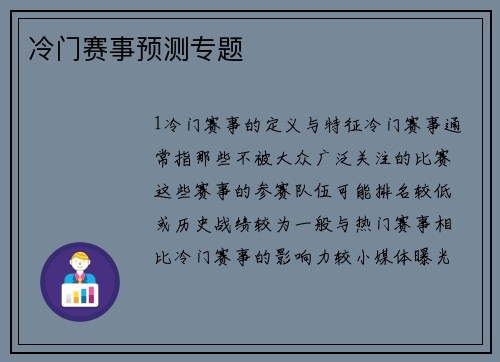 冷门赛事预测专题

1冷门赛事的定义与特征冷门赛事通常指那些不被大众广泛关注的比赛这些赛事的参赛队伍可能排名较低或历史战绩较为一般与热门赛事相比冷门赛事的影响力较小媒体曝光